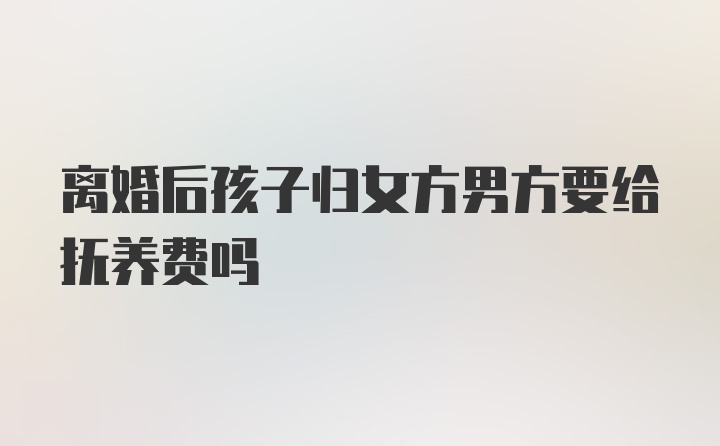 离婚后孩子归女方男方要给抚养费吗